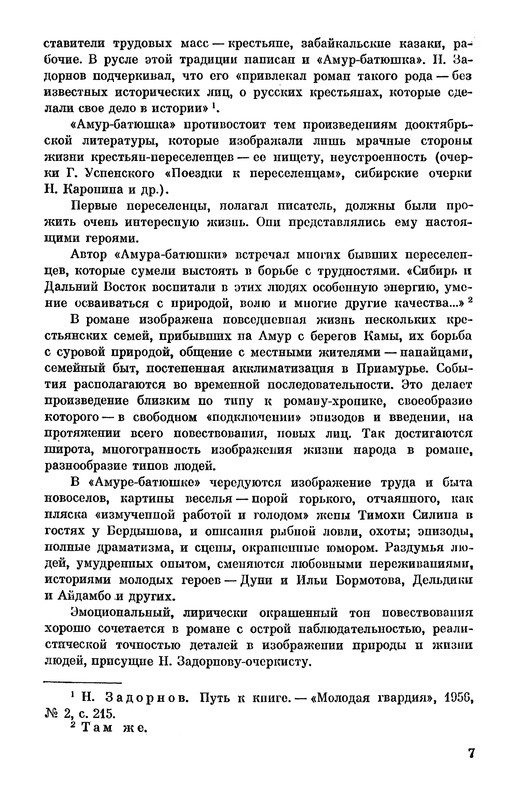 ставители трудовых масс — крестьяне, забайкальские казаки, рабочие. В русле этой традиции написан и «Амур-батюшка». Н. Задорнов подчеркивал, что его «привлекал роман такого рода — без известных исторических лиц, о русских крестьянах, которые сделали свое дело в истории» $^1$.

«Амур-батюшка» противостоит тем произведениям дооктябрьской литературы, которые изображали лишь мрачные стороны жизни крестьян-переселенцев — ее нищету, неустроенность (очерки Г. Успенского «Поездки к переселенцам», сибирские очерки Н. Каронина и др.).

Первые переселенцы, полагал писатель, должны были прожить очень интересную жизнь. Они представлялись ему настоящими героями.

Автор «Амура-батюшки» встречал многих бывших переселенцев, которые сумели выстоять в борьбе с трудностями. «Сибирь и Дальний Восток воспитали в этих людях особенную энергию, умение осваиваться с природой, волю и многие другие качества...» $^2$

В романе изображена повседневная жизнь нескольких крестьянских семей, прибывших на Амур с берегов Камы, их борьба с суровой природой, общение с местными жителями — нанайцами, семейный быт, постепенная акклиматизация в Приамурье. События располагаются во временной последовательности. Это делает произведение близким по типу к роману-хронике, своеобразие которого — в свободном «подключении» эпизодов и введении, на протяжении всего повествования, новых лиц. Так достигаются широта, многогранность изображения жизни народа в романе, разнообразие типов людей.

В «Амуре-батюшке» чередуются изображение труда и быта новоселов, картины веселья — порой горького, отчаянного, как пляска «измученной работой и голодом» жены Тимохи Силина в гостях у Бердышова, и описания рыбной ловли, охоты; эпизоды, полные драматизма, и сцены, окрашенные юмором. Раздумья людей, умудренных опытом, сменяются любовными переживаниями, историями молодых героев — Дуни и Ильи Бормотова, Дельдики и Айдамбо и других.

Эмоциональный, лирически окрашенный тон повествования хорошо сочетается в романе с острой наблюдательностью, реалистической точностью деталей в изображении природы и жизни людей, присущие Н. Задорнову-очеркисту.

$^1$ Н. Задорнов. Путь к книге. — «Молодая гвардия», 1956, № 2, с. 215.
$^2$ Там же.

7